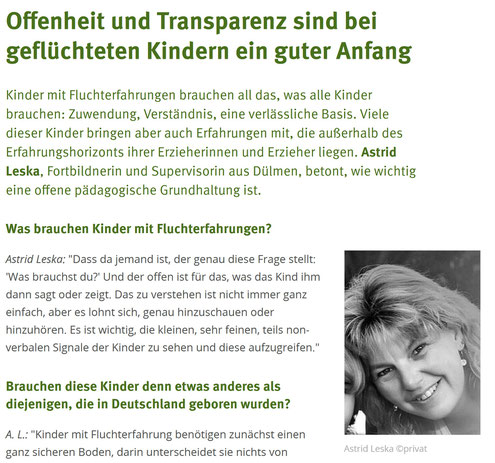 Offenheit und Transparenz sind bei geflüchteten Kindern ein guter Anfang

Kinder mit Fluchterfahrungen brauchen all das, was alle Kinder brauchen: Zuwendung, Verständnis, eine verlässliche Basis. Viele dieser Kinder bringen aber auch Erfahrungen mit, die außerhalb des Erfahrungshorizonts ihrer Erzieherinnen und Erzieher liegen. Astrid Leska, Fortbildnerin und Supervisorin aus Dülmen, betont, wie wichtig eine offene pädagogische Grundhaltung ist.

Was brauchen Kinder mit Fluchterfahrungen?

Astrid Leska: "Dass da jemand ist, der genau diese Frage stellt: 'Was brauchst du?' Und der offen ist für das, was das Kind ihm dann sagt oder zeigt. Das zu verstehen ist nicht immer ganz einfach, aber es lohnt sich, genau hinzuschauen oder hinzuhören. Es ist wichtig, die kleinen, sehr feinen, teils non-verbalen Signale der Kinder zu sehen und diese aufzugreifen."

Astrid Leska ©privat

Brauchen diese Kinder denn etwas anderes als diejenigen, die in Deutschland geboren wurden?

A. L.: "Kinder mit Fluchterfahrung benötigen zunächst einen ganz sicheren Boden, darin unterscheidet sie nichts von